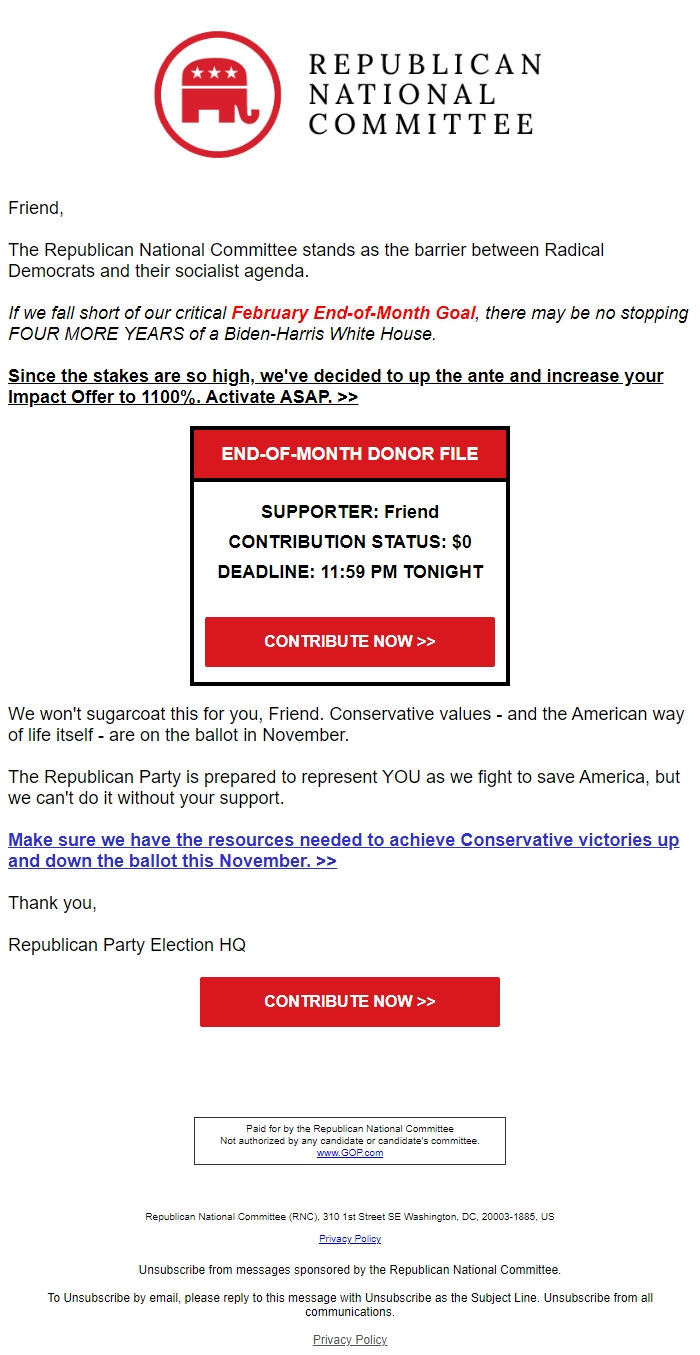 REPUBLICAN NATIONAL COMMITTEE

Friend,

The Republican National Committee stands as the barrier between Radical Democrats and their socialist agenda.

If we fall short of our critical February End-of-Month Goal, there may be no stopping FOUR MORE YEARS of a Biden-Harris White House.

Since the stakes are so high, we've decided to up the ante and increase your Impact Offer to 1100%. Activate ASAP. >>

END-OF-MONTH DONOR FILE

SUPPORTER: Friend

CONTRIBUTION STATUS: $0

DEADLINE: 11:59 PM TONIGHT

CONTRIBUTE NOW >>

We won't sugarcoat this for you, Friend. Conservative values - and the American way of life itself - are on the ballot in November.

The Republican Party is prepared to represent YOU as we fight to save America, but we can't do it without your support.

Make sure we have the resources needed to achieve Conservative victories up and down the ballot this November. >>

Thank you,

Republican Party Election HQ

CONTRIBUTE NOW >>

Paid for by the Republican National Committee
Not authorized by any candidate or candidate's committee.
www.GOP.com

Republican National Committee (RNC), 310 1st Street SE Washington, DC, 20003-1885, US

Privacy Policy

Unsubscribe from messages sponsored by the Republican National Committee.

To Unsubscribe by email, please reply to this message with Unsubscribe as the Subject Line. Unsubscribe from all communications.

Privacy Policy